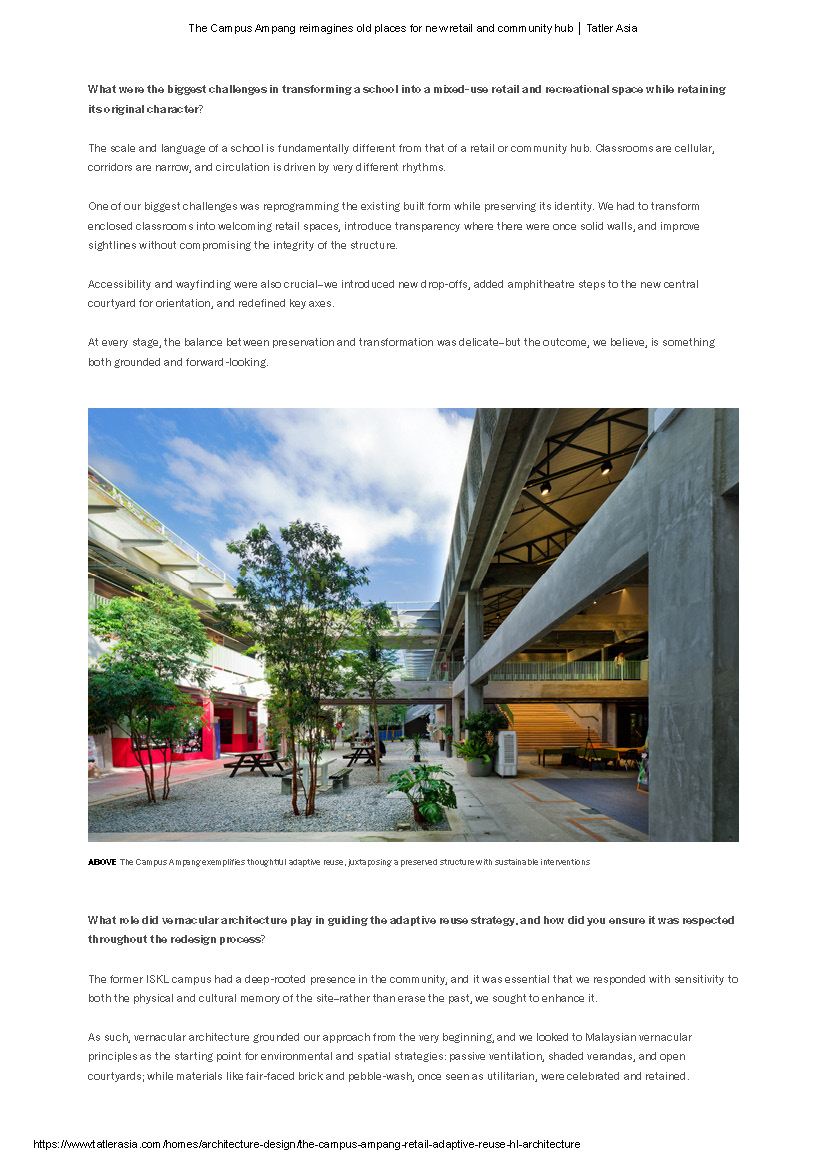 The Campus Ampang reimagines old places for new retail and community hub | Tatler Asia

What were the biggest challenges in transforming a school into a mixed-use retail and recreational space while retaining its original character?

The scale and language of a school is fundamentally different from that of a retail or community hub. Classrooms are cellular, corridors are narrow, and circulation is driven by very different rhythms.

One of our biggest challenges was reprogramming the existing built form while preserving its identity. We had to transform enclosed classrooms into welcoming retail spaces, introduce transparency where there were once solid walls, and improve sightlines without compromising the integrity of the structure.

Accessibility and wayfinding were also crucial–we introduced new drop-offs, added amphitheatre steps to the new central courtyard for orientation, and redefined key axes.

At every stage, the balance between preservation and transformation was delicate–but the outcome, we believe, is something both grounded and forward-looking.

ABOVE The Campus Ampang exemplifies thoughtful adaptive reuse, juxtaposing a preserved structure with sustainable interventions

What role did vernacular architecture play in guiding the adaptive reuse strategy, and how did you ensure it was respected throughout the redesign process?

The former ISKL campus had a deep-rooted presence in the community, and it was essential that we responded with sensitivity to both the physical and cultural memory of the site–rather than erase the past, we sought to enhance it.

As such, vernacular architecture grounded our approach from the very beginning, and we looked to Malaysian vernacular principles as the starting point for environmental and spatial strategies: passive ventilation, shaded verandas, and open courtyards; while materials like fair-faced brick and pebble-wash, once seen as utilitarian, were celebrated and retained.

https://www.tatlerasia.com/homes/architecture-design/the-campus-ampang-retail-adaptive-reuse-hl-architecture